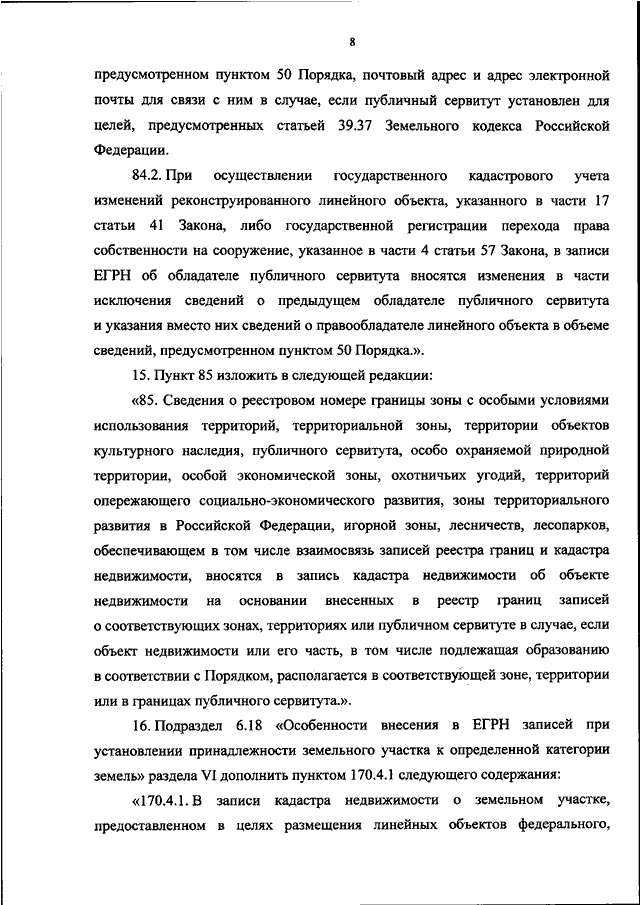 8

предусмотренном пунктом 50 Порядка, почтовый адрес и адрес электронной почты для связи с ним в случае, если публичный сервитут установлен для целей, предусмотренных статьей 39.37 Земельного кодекса Российской Федерации.

84.2. При осуществлении государственного кадастрового учета изменений реконструированного линейного объекта, указанного в части 17 статьи 41 Закона, либо государственной регистрации перехода права собственности на сооружение, указанное в части 4 статьи 57 Закона, в записи ЕГРН об обладателе публичного сервитута вносятся изменения в части исключения сведений о предыдущем обладателе публичного сервитута и указания вместо них сведений о правообладателе линейного объекта в объеме сведений, предусмотренном пунктом 50 Порядка.».

15. Пункт 85 изложить в следующей редакции:

«85. Сведения о реестровом номере границы зоны с особыми условиями использования территорий, территориальной зоны, территории объектов культурного наследия, публичного сервитута, особо охраняемой природной территории, особой экономической зоны, охотничьих угодий, территорий опережающего социально-экономического развития, зоны территориального развития в Российской Федерации, игорной зоны, лесничеств, лесопарков, обеспечивающем в том числе взаимосвязь записей реестра границ и кадастра недвижимости, вносятся в запись кадастра недвижимости об объекте недвижимости на основании внесенных в реестр границ записей о соответствующих зонах, территориях или публичном сервитуте в случае, если объект недвижимости или его часть, в том числе подлежащая образованию в соответствии с Порядком, располагается в соответствующей зоне, территории или в границах публичного сервитута.».

16. Подраздел 6.18 «Особенности внесения в ЕГРН записей при установлении принадлежности земельного участка к определенной категории земель» раздела VI дополнить пунктом 170.4.1 следующего содержания:

«170.4.1. В записи кадастра недвижимости о земельном участке, предоставленном в целях размещения линейных объектов федерального,